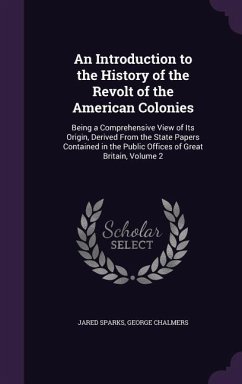 An Introduction to the History of the Revolt of the American Colonies

Being a Comprehensive View of Its Origin, Derived From the State Papers Contained in the Public Offices of Great Britain, Volume 2

Scholar SELECT

JARED SPARKS, GEORGE CHALMERS